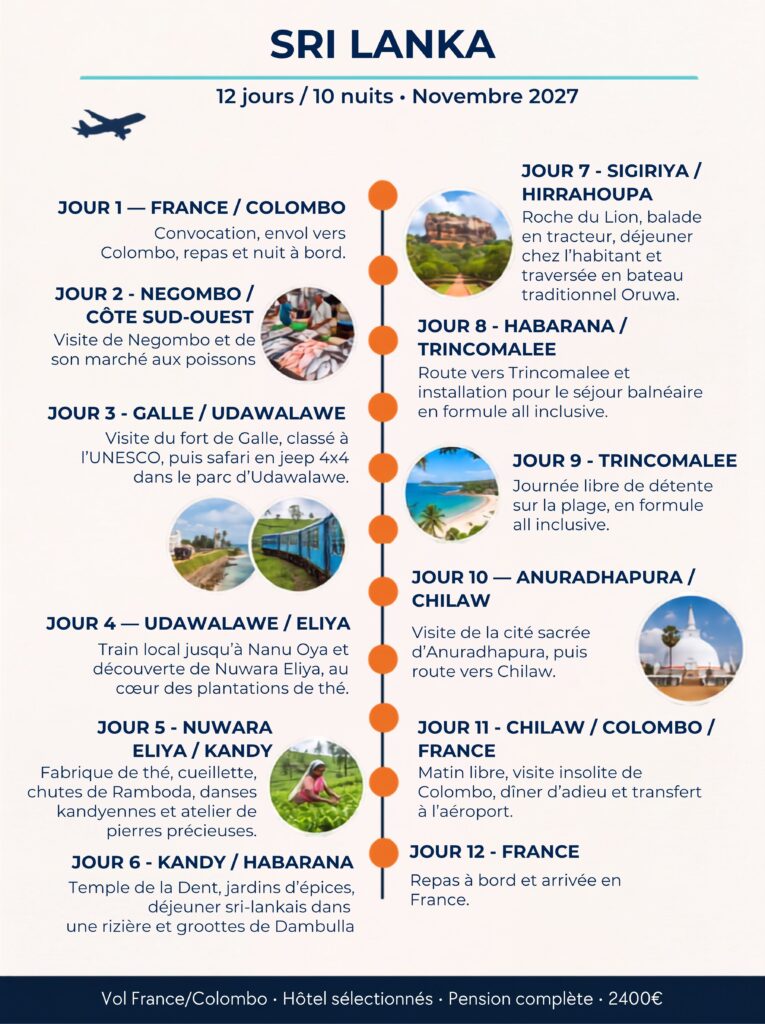 SRI LANKA

12 jours / 10 nuits • Novembre 2027

JOUR 1 — FRANCE / COLOMBO
Convocation, envol vers Colombo, repas et nuit à bord.

JOUR 2 - NEGOMBO / CÔTE SUD-OUEST
Visite de Negombo et de son marché aux poissons

JOUR 3 - GALLE / UDAWALAWE
Visite du fort de Galle, classé à l'UNESCO, puis safari en jeep 4x4 dans le parc d'Udawalawe.

JOUR 4 — UDAWALAWE / ELIYA
Train local jusqu'à Nanu Oya et découverte de Nuwara Eliya, au cœur des plantations de thé.

JOUR 5 - NUWARA ELIYA / KANDY
Fabrique de thé, cueillette, chutes de Ramboda, danses kandyennes et atelier de pierres précieuses.

JOUR 6 - KANDY / HABARANA
Temple de la Dent, jardins d'épices, déjeuner sri-lankais dans une rizière et groottes de Dambulla

JOUR 7 - SIGIRIYA / HIRRAHOUPA
Roche du Lion, balade en tracteur, déjeuner chez l'habitant et traversée en bateau traditionnel Oruwa.

JOUR 8 - HABARANA / TRINCOMALEE
Route vers Trincomalee et installation pour le séjour balnéaire en formule all inclusive.

JOUR 9 - TRINCOMALEE
Journée libre de détente sur la plage, en formule all inclusive.

JOUR 10 — ANURADHAPURA / CHILAW
Visite de la cité sacrée d'Anuradhapura, puis route vers Chilaw.

JOUR 11 - CHILAW / COLOMBO / FRANCE
Matin libre, visite insolite de Colombo, dîner d'adieu et transfert à l'aéroport.

JOUR 12 - FRANCE
Repas à bord et arrivée en France.

Vol France/Colombo • Hôtel sélectionnés • Pension complète • 2400€